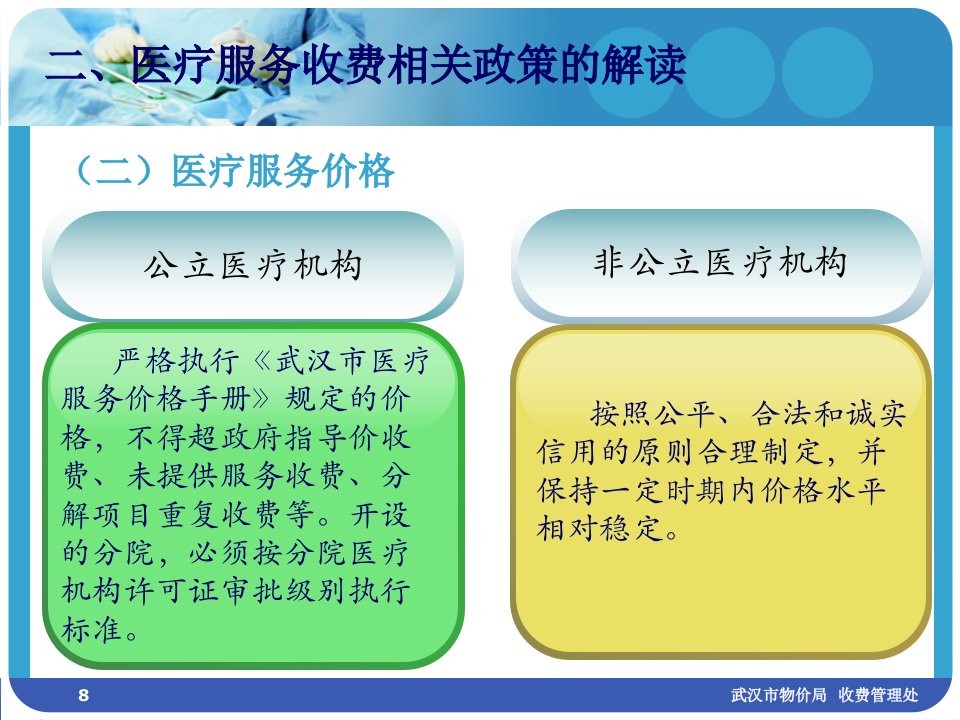 二、医疗服务收费相关政策的解读

（二）医疗服务价格

公立医疗机构

严格执行《武汉市医疗服务价格手册》规定的价格，不得超政府指导价收费、未提供服务收费、分解项目重复收费等。开设的分院，必须按分院医疗机构许可证审批级别执行标准。

非公立医疗机构

按照公平、合法和诚实信用的原则合理制定，并保持一定时期内价格水平相对稳定。

8

武汉市物价局 收费管理处